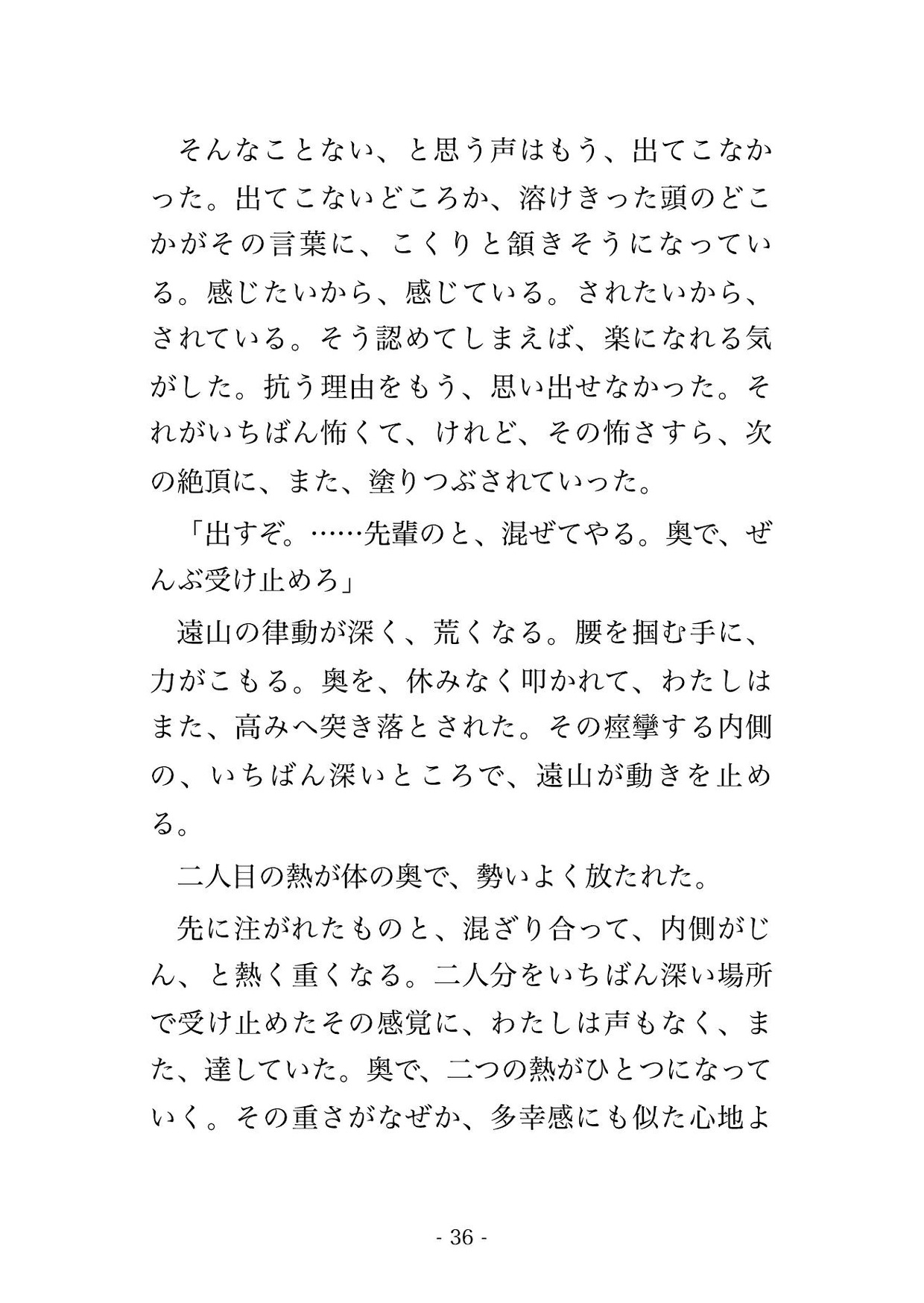 そんなことない、と思う声はもう、出てこなかった。出てこないどころか、溶けきった頭のどこかがその言葉に、こくりと頷きそうになっている。感じたいから、感じている。されたいから、されている。そう認めてしまえば、楽になれる気がした。抗う理由をもう、思い出せなかった。それがいちばん怖くて、けれど、その怖さすら、次の絶頂に、また、塗りつぶされていった。

「出すぞ。……先輩のと、混ぜてやる。奥で、ぜんぶ受け止めろ」

遠山の律動が深く、荒くなる。腰を掴む手に、力がこもる。奥を、休みなく叩かれて、わたしはまた、高みへ突き落とされた。その痙攣する内側の、いちばん深いところで、遠山が動きを止める。

二人目の熱が体の奥で、勢いよく放たれた。

先に注がれたものと、混ざり合って、内側がじん、と熱く重くなる。二人分をいちばん深い場所で受け止めたその感覚に、わたしは声もなく、また、達していた。奥で、二つの熱がひとつになっていく。その重さがなぜか、多幸感にも似た心地よ

- 36 -